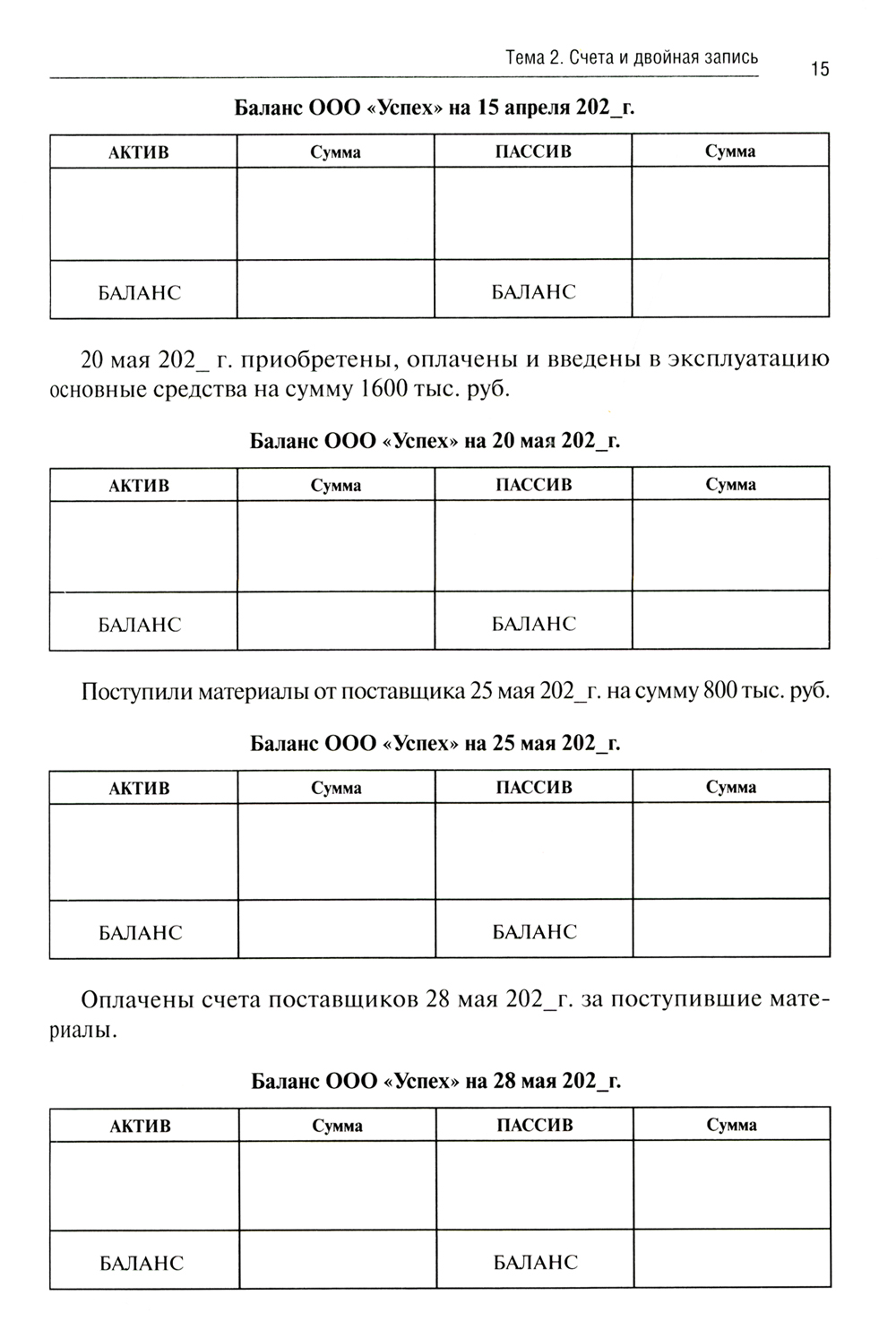 Тема 2. Счета и двойная запись 15

Баланс ООО «Успех» на 15 апреля 202_г.

| АКТИВ | Сумма | ПАССИВ | Сумма |
|---|---|---|---|
| | | | |
| БАЛАНС | | БАЛАНС | |

20 мая 202_ г. приобретены, оплачены и введены в эксплуатацию основные средства на сумму 1600 тыс. руб.

Баланс ООО «Успех» на 20 мая 202_г.

| АКТИВ | Сумма | ПАССИВ | Сумма |
|---|---|---|---|
| | | | |
| БАЛАНС | | БАЛАНС | |

Поступили материалы от поставщика 25 мая 202_г. на сумму 800 тыс. руб.

Баланс ООО «Успех» на 25 мая 202_г.

| АКТИВ | Сумма | ПАССИВ | Сумма |
|---|---|---|---|
| | | | |
| БАЛАНС | | БАЛАНС | |

Оплачены счета поставщиков 28 мая 202_г. за поступившие материалы.

Баланс ООО «Успех» на 28 мая 202_г.

| АКТИВ | Сумма | ПАССИВ | Сумма |
|---|---|---|---|
| | | | |
| БАЛАНС | | БАЛАНС | |